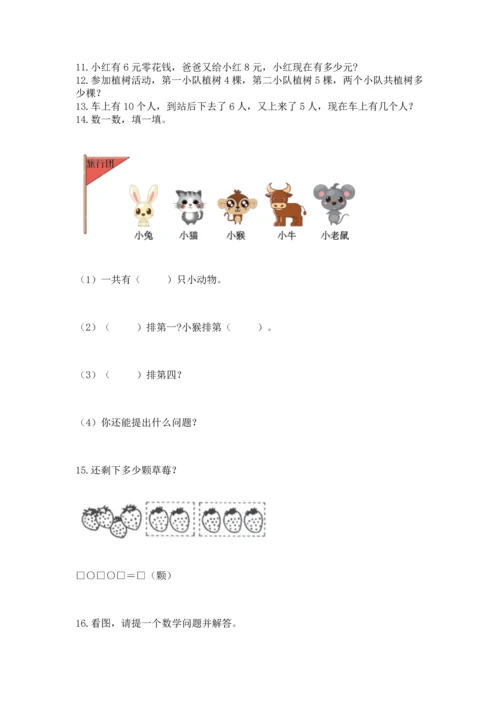 11. 小红有 6 元零花钱，爸爸又给小红 8 元，小红现在有多少元？
12. 参加植树活动，第一小队植树 4 棵，第二小队植树 5 棵，两个小队共植树多少棵？
13. 车上有 10 个人，到站后下去了 6 人，又上来了 5 人，现在车上有几个人？
14. 数一数，填一填。

旅行团

小兔 小猫 小猴 小牛 小老鼠

（1）一共有（　　）只小动物。

（2）（　　）排第一?小猴排第（　　）。

（3）（　　）排第四?

（4）你还能提出什么问题？

15. 还剩下多少颗草莓？

□○□○□＝□（颗）

16. 看图，请提一个数学问题并解答。